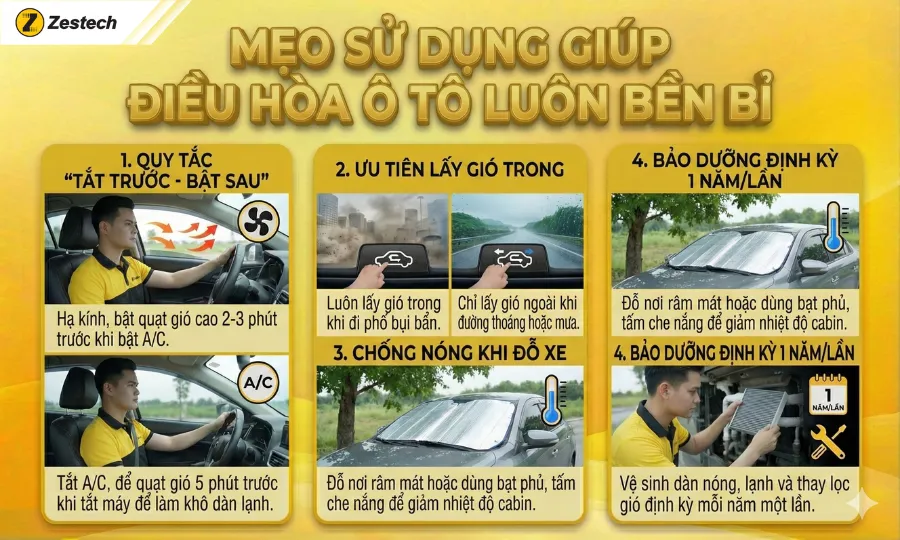 Zestech

MẸO SỬ DỤNG GIÚP ĐIỀU HÒA Ô TÔ LUÔN BỀN BỈ

1. QUY TẮC "TẮT TRƯỚC - BẬT SAU"

Hạ kính, bật quạt gió cao 2-3 phút trước khi bật A/C.

A/C

Tắt A/C, để quạt gió 5 phút trước khi tắt máy để làm khô dàn lạnh.

2. ƯU TIÊN LẤY GIÓ TRONG

Luôn lấy gió trong khi đi phố bụi bẩn.

Chỉ lấy gió ngoài khi đường thoáng hoặc mưa.

3. CHỐNG NÓNG KHI ĐỖ XE

Đỗ nơi râm mát hoặc dùng bạt phủ, tấm che nắng để giảm nhiệt độ cabin.

4. BẢO DƯỠNG ĐỊNH KỲ 1 NĂM/LẦN

Đỗ nơi râm mát hoặc dùng bạt phủ, tấm che nắng để giảm nhiệt độ cabin.

4. BẢO DƯỠNG ĐỊNH KỲ 1 NĂM/LẦN

1 NĂM/LẦN

Vệ sinh dàn nóng, lạnh và thay lọc gió định kỳ mỗi năm một lần.